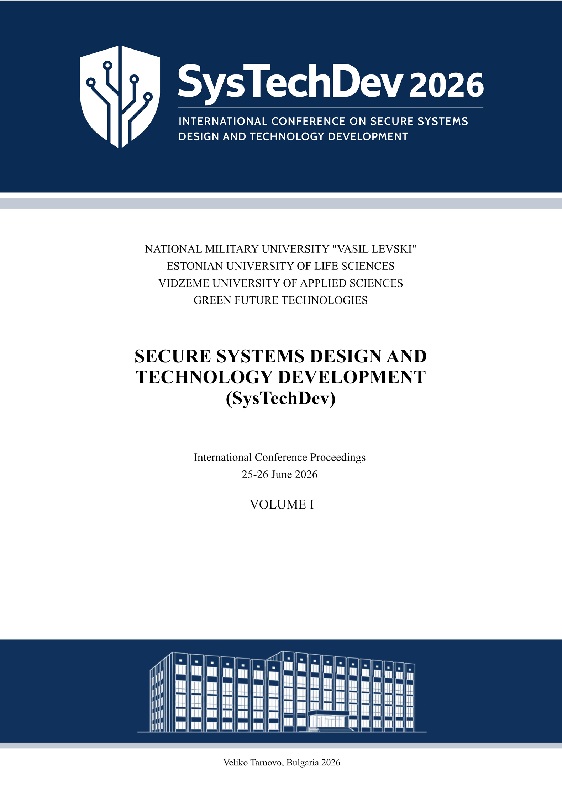 SysTechDev 2026

INTERNATIONAL CONFERENCE ON SECURE SYSTEMS DESIGN AND TECHNOLOGY DEVELOPMENT

NATIONAL MILITARY UNIVERSITY "VASIL LEVSKI"
ESTONIAN UNIVERSITY OF LIFE SCIENCES
VIDZEME UNIVERSITY OF APPLIED SCIENCES
GREEN FUTURE TECHNOLOGIES

SECURE SYSTEMS DESIGN AND TECHNOLOGY DEVELOPMENT
(SysTechDev)

International Conference Proceedings
25-26 June 2026

VOLUME I

Veliko Tarnovo, Bulgaria 2026